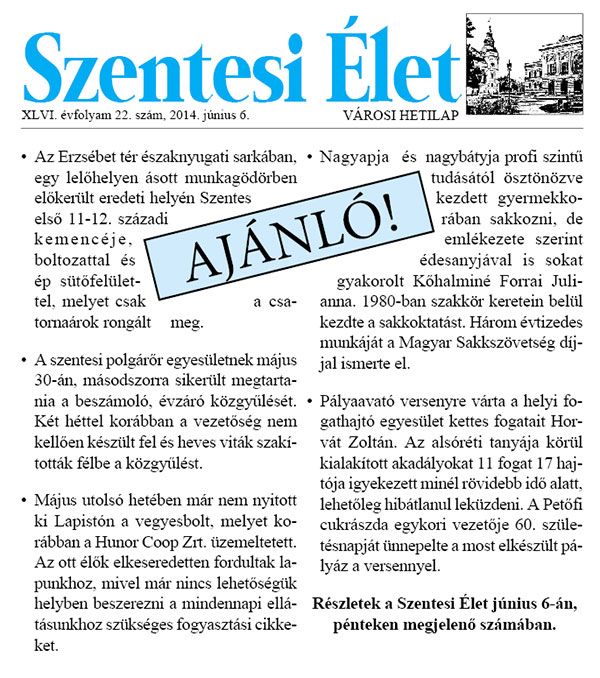 Szentesi Élet

XLVI. évfolyam 22. szám, 2014. június 6.

VÁROSI HETILAP

AJÁNLÓ!

• Az Erzsébet tér északnyugati sarkában, egy lelőhelyen ásott munkagödörben előkerült eredeti helyén Szentes első 11-12. századi kemencéje, boltozattal és ép sütőfelülettel, melyet csak a csatornaárok rongált meg.

• A szentesi polgárőr egyesületnek május 30-án, másodszorra sikerült megtartania a beszámoló, évzáró közgyűlését. Két héttel korábban a vezetőség nem kellően készült fel és heves viták szakították félbe a közgyűlést.

• Május utolsó hetében már nem nyitott ki Lapistón a vegyesbolt, melyet korábban a Hunor Coop Zrt. üzemeltetett. Az ott élők elkeseredetten fordultak lapunkhoz, mivel már nincs lehetőségük helyben beszerezni a mindennapi ellátásunkhoz szükséges fogyasztási cikkeket.

• Nagyapja és nagybátyja profi szintű tudásától ösztönözve kezdett gyermekkorában sakkozni, de emlékezete szerint édesanyjával is sokat gyakorolt Kőhalminé Forrai Julianna. 1980-ban szakkör keretein belül kezdte a sakkoktatást. Három évtizedes munkáját a Magyar Sakkszövetség díjjal ismerte el.

• Pályaavató versenyre várta a helyi fogathajtó egyesület kettes fogatait Horvát Zoltán. Az alsóréti tanyája körül kialakított akadályokat 11 fogat 17 hajtója igyekezett minél rövidebb idő alatt, lehetőleg hibátlanul leküzdeni. A Petőfi cukrászda egykori vezetője 60. születésnapját ünnepelte a most elkészült pályáz a versennyel.

Részletek a Szentesi Élet június 6-án, pénteken megjelenő számában.